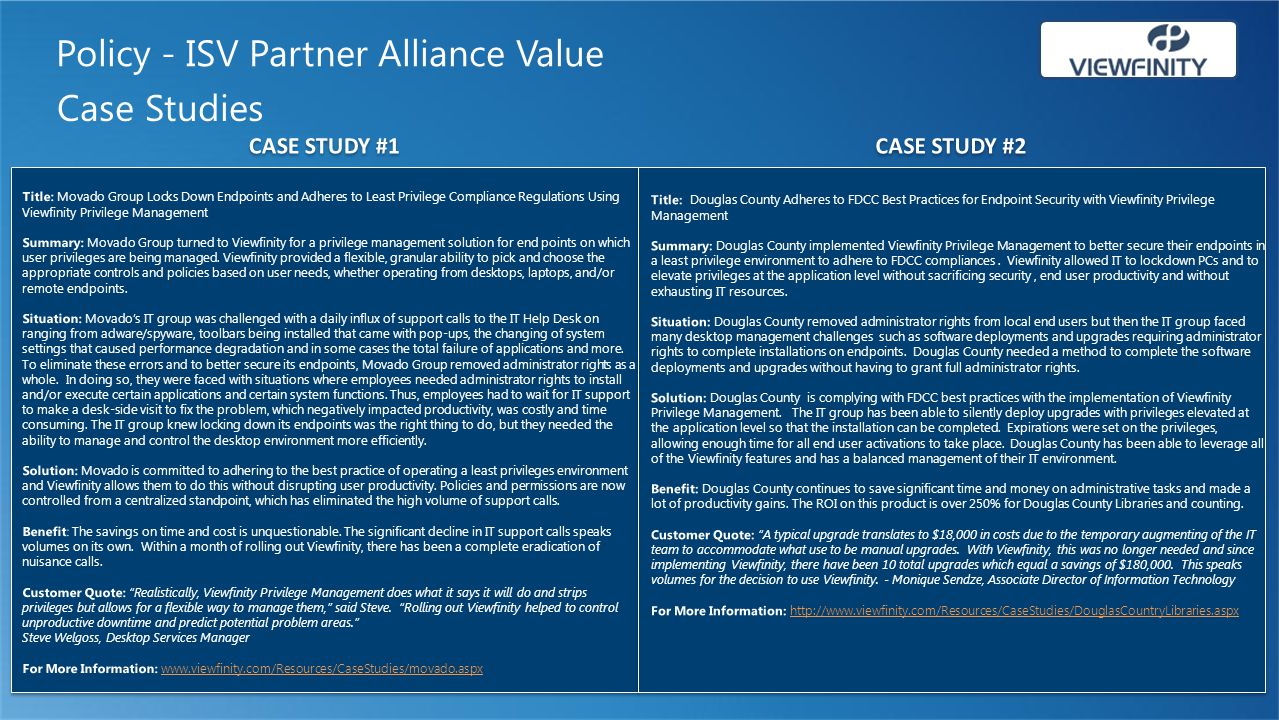 Policy - ISV Partner Alliance Value
Case Studies

VIEWFINITY

CASE STUDY #1

Title: Movado Group Locks Down Endpoints and Adheres to Least Privilege Compliance Regulations Using Viewfinity Privilege Management

Summary: Movado Group turned to Viewfinity for a privilege management solution for end points on which user privileges are being managed. Viewfinity provided a flexible, granular ability to pick and choose the appropriate controls and policies based on user needs, whether operating from desktops, laptops, and/or remote endpoints.

Situation: Movado's IT group was challenged with a daily influx of support calls to the IT Help Desk on ranging from adware/spyware, toolbars being installed that came with pop-ups, the changing of system settings that caused performance degradation and in some cases the total failure of applications and more. To eliminate these errors and to better secure its endpoints, Movado Group removed administrator rights as a whole. In doing so, they were faced with situations where employees needed administrator rights to install and/or execute certain applications and certain system functions. Thus, employees had to wait for IT support to make a desk-side visit to fix the problem, which negatively impacted productivity, was costly and time consuming. The IT group knew locking down its endpoints was the right thing to do, but they needed the ability to manage and control the desktop environment more efficiently.

Solution: Movado is committed to adhering to the best practice of operating a least privileges environment and Viewfinity allows them to do this without disrupting user productivity. Policies and permissions are now controlled from a centralized standpoint, which has eliminated the high volume of support calls.

Benefit: The savings on time and cost is unquestionable. The significant decline in IT support calls speaks volumes on its own. Within a month of rolling out Viewfinity, there has been a complete eradication of nuisance calls.

Customer Quote: "Realistically, Viewfinity Privilege Management does what it says it will do and strips privileges but allows for a flexible way to manage them," said Steve. "Rolling out Viewfinity helped to control unproductive downtime and predict potential problem areas."
Steve Welgoss, Desktop Services Manager

For More Information: www.viewfinity.com/Resources/CaseStudies/movado.aspx

CASE STUDY #2

Title: Douglas County Adheres to FDCC Best Practices for Endpoint Security with Viewfinity Privilege Management

Summary: Douglas County implemented Viewfinity Privilege Management to better secure their endpoints in a least privilege environment to adhere to FDCC compliances . Viewfinity allowed IT to lockdown PCs and to elevate privileges at the application level without sacrificing security , end user productivity and without exhausting IT resources.

Situation: Douglas County removed administrator rights from local end users but then the IT group faced many desktop management challenges such as software deployments and upgrades requiring administrator rights to complete installations on endpoints. Douglas County needed a method to complete the software deployments and upgrades without having to grant full administrator rights.

Solution: Douglas County is complying with FDCC best practices with the implementation of Viewfinity Privilege Management. The IT group has been able to silently deploy upgrades with privileges elevated at the application level so that the installation can be completed. Expirations were set on the privileges, allowing enough time for all end user activations to take place. Douglas County has been able to leverage all of the Viewfinity features and has a balanced management of their IT environment.

Benefit: Douglas County continues to save significant time and money on administrative tasks and made a lot of productivity gains. The ROI on this product is over 250% for Douglas County Libraries and counting.

Customer Quote: "A typical upgrade translates to $18,000 in costs due to the temporary augmenting of the IT team to accommodate what use to be manual upgrades. With Viewfinity, this was no longer needed and since implementing Viewfinity, there have been 10 total upgrades which equal a savings of $180,000. This speaks volumes for the decision to use Viewfinity. - Monique Sendze, Associate Director of Information Technology

For More Information: http://www.viewfinity.com/Resources/CaseStudies/DouglasCountryLibraries.aspx